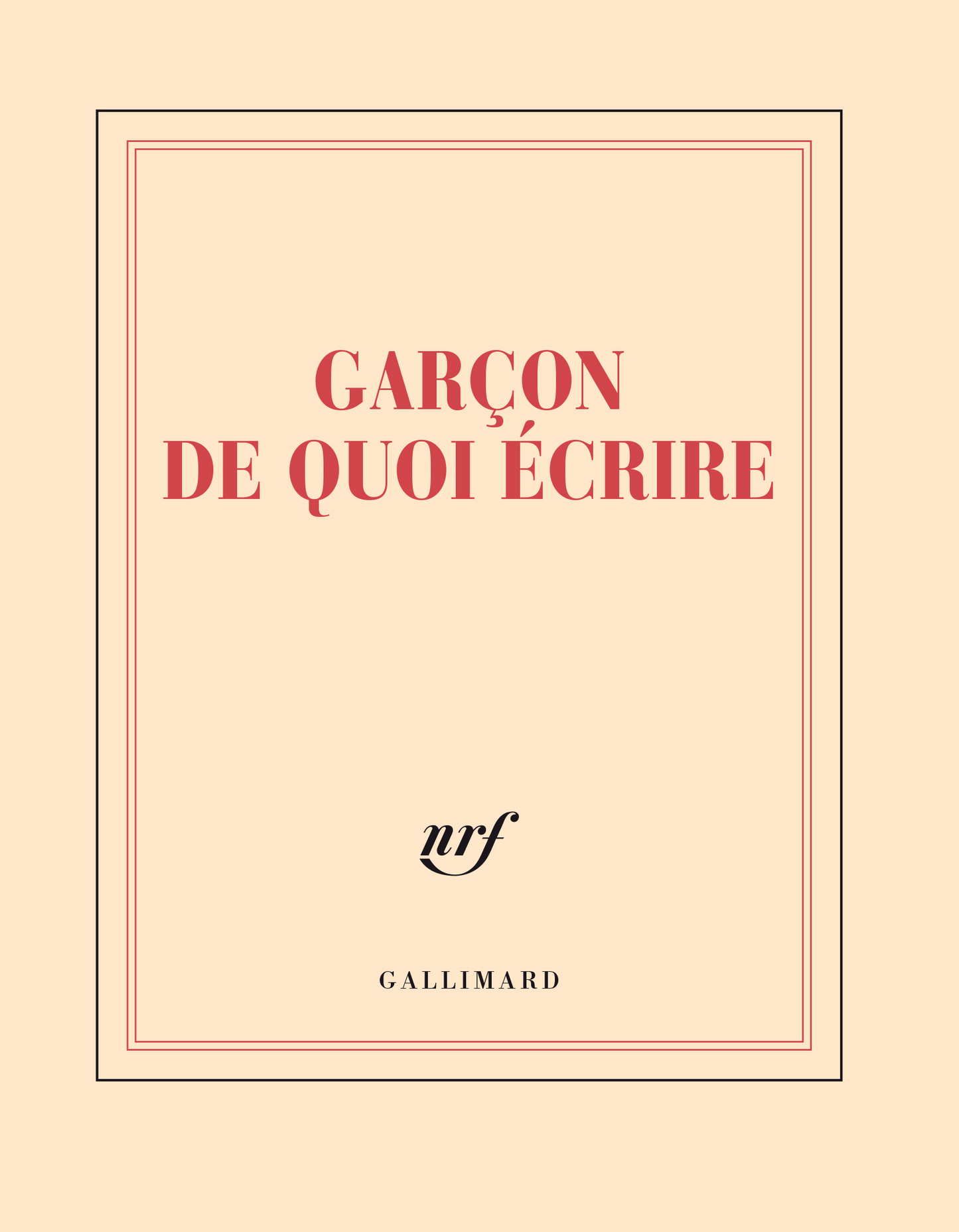 GARÇON
DE QUOI ÉCRIRE

nrf

GALLIMARD